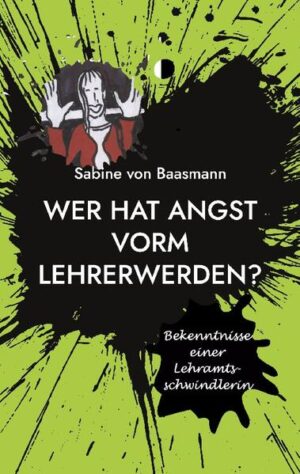 Sabine von Baasmann

WER HAT ANGST VORM LEHRERWERDEN?

Bekenntnisse einer Lehramtsschwindlerin